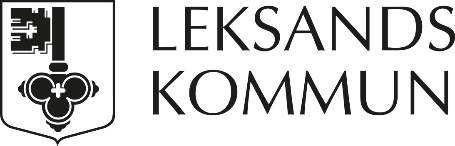 LEKSANDS
KOMMUN